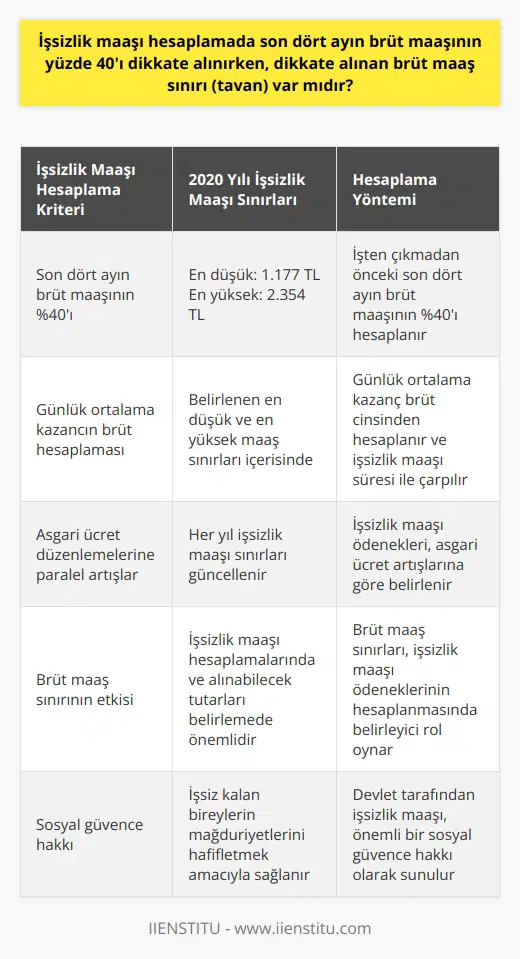 İşsizlik maaşı hesaplamada son dört ayın brüt maaşının yüzde 40'ı dikkate alınırken, dikkate alınan brüt maaş sınırı (tavan) var mıdır?

| İşsizlik Maaşı Hesaplama Kriteri | 2020 Yılı İşsizlik Maaşı Sınırları | Hesaplama Yöntemi |
|---|---|---|
| Son dört ayın brüt maaşının %40'ı | En düşük: 1.177 TL En yüksek: 2.354 TL | İşten çıkmadan önceki son dört ayın brüt maaşının %40'ı hesaplanır |
| Günlük ortalama kazancın brüt hesaplaması | Belirlenen en düşük ve en yüksek maaş sınırları içerisinde | Günlük ortalama kazanç brüt cinsinden hesaplanır ve işsizlik maaşı süresi ile çarpılır |
| Asgari ücret düzenlemelerine paralel artışlar | Her yıl işsizlik maaşı sınırları güncellenir | İşsizlik maaşı ödenekleri, asgari ücret artışlarına göre belirlenir |
| Brüt maaş sınırının etkisi | İşsizlik maaşı hesaplamalarında ve alınabilecek tutarları belirlemede önemlidir | Brüt maaş sınırları, işsizlik maaşı ödeneklerinin hesaplanmasında belirleyici rol oynar |
| Sosyal güvence hakkı | İşsiz kalan bireylerin mağduriyetlerini hafifletmek amacıyla sağlanır | Devlet tarafından işsizlik maaşı, önemli bir sosyal güvence hakkı olarak sunulur |

IIENSTITU - www.iienstitu.com